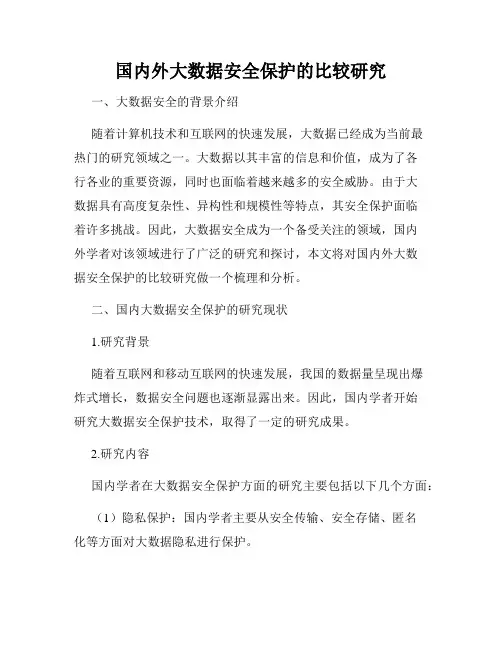 国内外大数据安全保护的比较研究

一、大数据安全的背景介绍

随着计算机技术和互联网的快速发展，大数据已经成为当前最热门的研究领域之一。大数据以其丰富的信息和价值，成为了各行各业的重要资源，同时也面临着越来越多的安全威胁。由于大数据具有高度复杂性、异构性和规模性等特点，其安全保护面临着许多挑战。因此，大数据安全成为一个备受关注的领域，国内外学者对该领域进行了广泛的研究和探讨，本文将对国内外大数据安全保护的比较研究做一个梳理和分析。

二、国内大数据安全保护的研究现状

1.研究背景

随着互联网和移动互联网的快速发展，我国的数据量呈现出爆炸式增长，数据安全问题也逐渐显露出来。因此，国内学者开始研究大数据安全保护技术，取得了一定的研究成果。

2.研究内容

国内学者在大数据安全保护方面的研究主要包括以下几个方面：

（1）隐私保护：国内学者主要从安全传输、安全存储、匿名化等方面对大数据隐私进行保护。